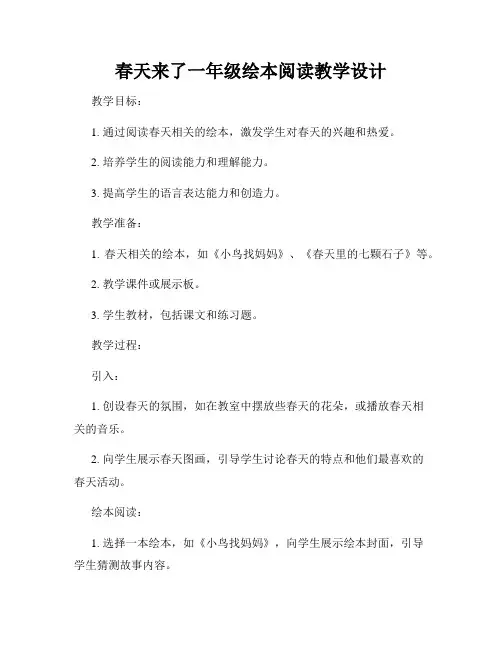 春天来了一年级绘本阅读教学设计

教学目标：

1. 通过阅读春天相关的绘本，激发学生对春天的兴趣和热爱。

2. 培养学生的阅读能力和理解能力。

3. 提高学生的语言表达能力和创造力。

教学准备：

1. 春天相关的绘本，如《小鸟找妈妈》、《春天里的七颗石子》等。

2. 教学课件或展示板。

3. 学生教材，包括课文和练习题。

教学过程：

引入：

1. 创设春天的氛围，如在教室中摆放些春天的花朵，或播放春天相关的音乐。

2. 向学生展示春天图画，引导学生讨论春天的特点和他们最喜欢的春天活动。

绘本阅读：

1. 选择一本绘本，如《小鸟找妈妈》，向学生展示绘本封面，引导学生猜测故事内容。